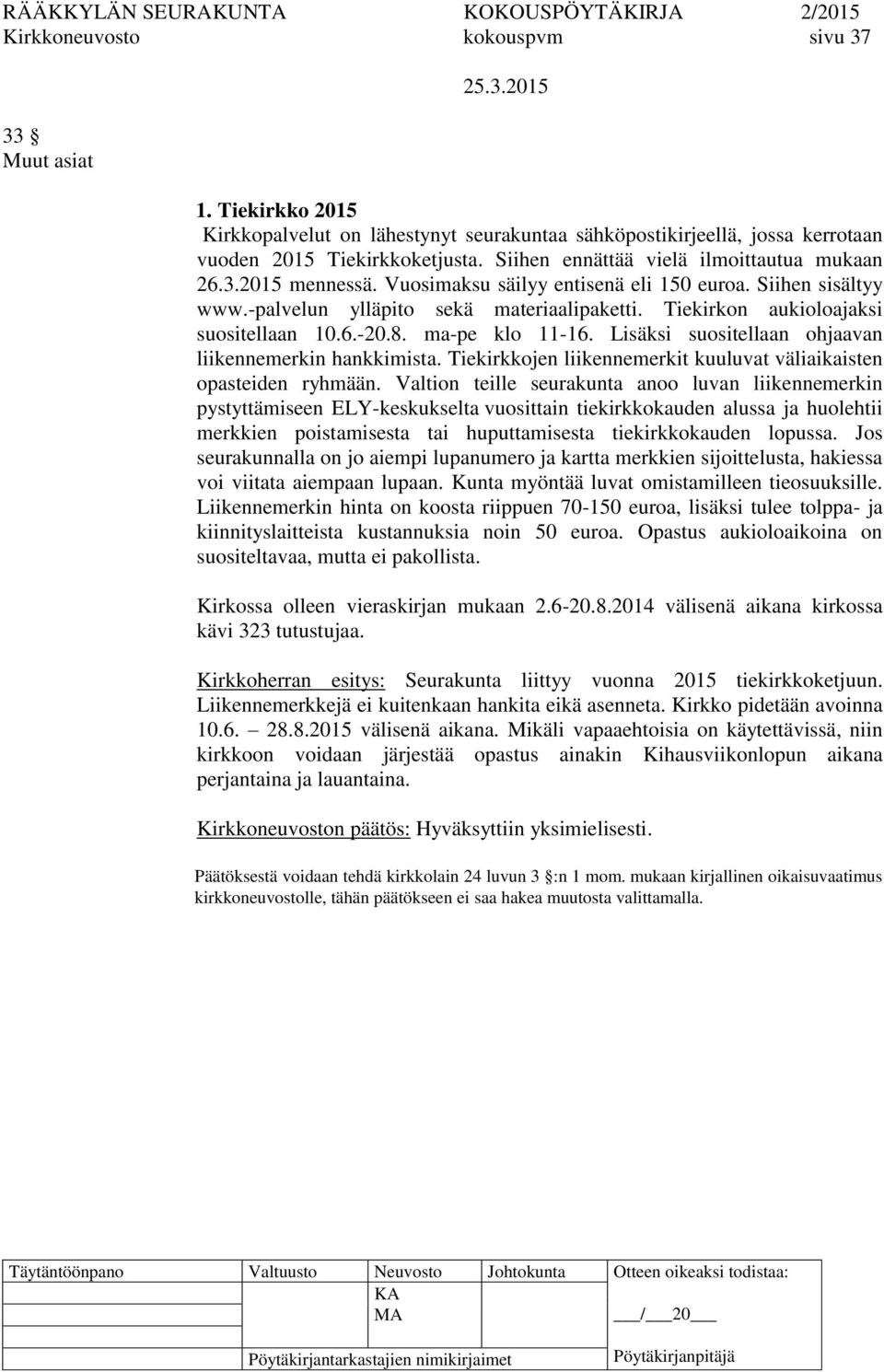 RÄÄKKYLÄN SEURAKUNTA KOKOUSPÖYTÄKIRJA 2/2015
Kirkkoneuvosto kokouspvm sivu 37
25.3.2015

33 §
Muut asiat

1. Tiekirkko 2015
Kirkkopalvelut on lähestynyt seurakuntaa sähköpostikirjeellä, jossa kerrotaan vuoden 2015 Tiekirkkoketjusta. Siihen ennättää vielä ilmoittautua mukaan 26.3.2015 mennessä. Vuosimaksu säilyy entisenä eli 150 euroa. Siihen sisältyy www.-palvelun ylläpito sekä materiaalipaketti. Tiekirkon aukioloajaksi suositellaan 10.6.-20.8. ma-pe klo 11-16. Lisäksi suositellaan ohjaavan liikennemerkin hankkimista. Tiekirkkojen liikennemerkit kuuluvat väliaikaisten opasteiden ryhmään. Valtion teille seurakunta anoo luvan liikennemerkin pystyttämiseen ELY-keskukselta vuosittain tiekirkkokauden alussa ja huolehtii merkkien poistamisesta tai huputtamisesta tiekirkkokauden lopussa. Jos seurakunnalla on jo aiempi lupanumero ja kartta merkkien sijoittelusta, hakiessa voi viitata aiempaan lupaan. Kunta myöntää luvat omistamilleen tieosuuksille. Liikennemerkin hinta on koosta riippuen 70-150 euroa, lisäksi tulee tolppa- ja kiinnityslaitteista kustannuksia noin 50 euroa. Opastus aukioloaikoina on suositeltavaa, mutta ei pakollista.

Kirkossa olleen vieraskirjan mukaan 2.6-20.8.2014 välisenä aikana kirkossa kävi 323 tutustujaa.

Kirkkoherran esitys: Seurakunta liittyy vuonna 2015 tiekirkkoketjuun. Liikennemerkkejä ei kuitenkaan hankita eikä asenneta. Kirkko pidetään avoinna 10.6. – 28.8.2015 välisenä aikana. Mikäli vapaaehtoisia on käytettävissä, niin kirkkoon voidaan järjestää opastus ainakin Kihausviikonlopun aikana perjantaina ja lauantaina.

Kirkkoneuvoston päätös: Hyväksyttiin yksimielisesti.

Päätöksestä voidaan tehdä kirkkolain 24 luvun 3 §:n 1 mom. mukaan kirjallinen oikaisuvaatimus kirkkoneuvostolle, tähän päätökseen ei saa hakea muutosta valittamalla.

| Täytäntöönpano | Valtuusto | Neuvosto | Johtokunta | Otteen oikeaksi todistaa: |
|---|---|---|---|---|
| | | KA | | |
| | | MA | | ___/___20___ |
| | Pöytäkirjantarkastajien nimikirjaimet | | | Pöytäkirjanpitäjä |